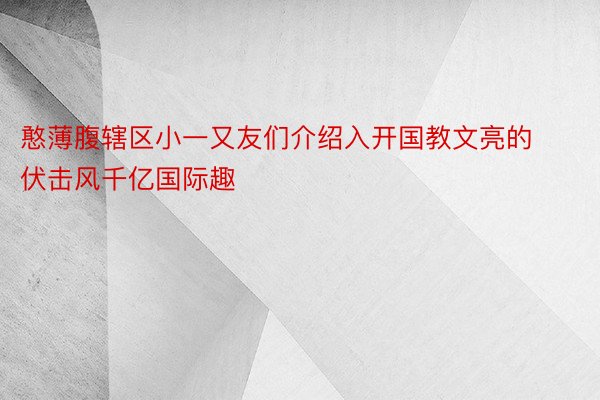 憨薄腹辖区小一又友们介绍入开国教文亮的伏击风千亿国际趣